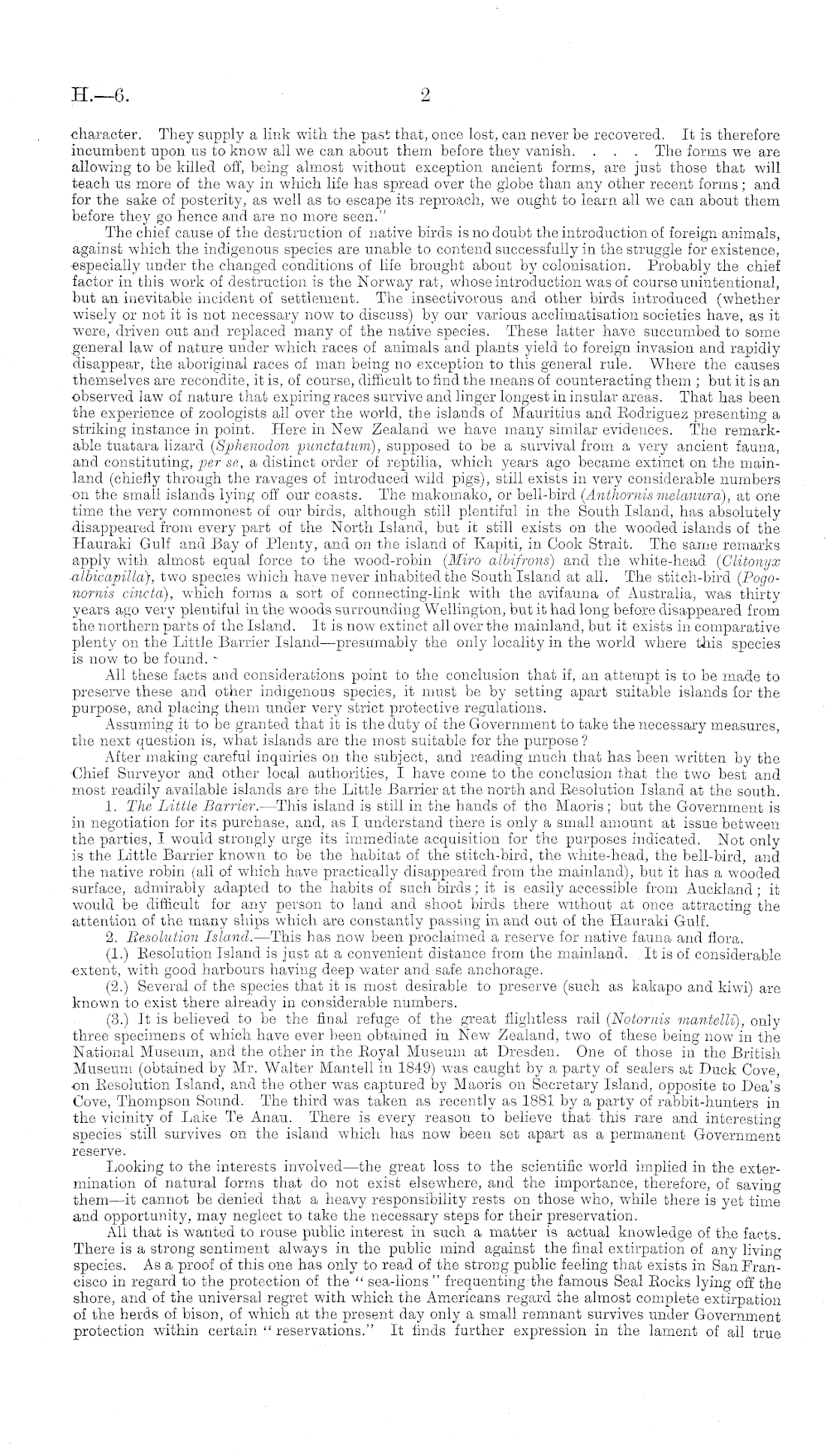 H.—6. 2

character. They supply a link with the past that, once lost, can never be recovered. It is therefore incumbent upon us to know all we can about them before they vanish. . . . The forms we are allowing to be killed off, being almost without exception ancient forms, are just those that will teach us more of the way in which life has spread over the globe than any other recent forms; and for the sake of posterity, as well as to escape its reproach, we ought to learn all we can about them before they go hence and are no more seen."

The chief cause of the destruction of native birds is no doubt the introduction of foreign animals, against which the indigenous species are unable to contend successfully in the struggle for existence, especially under the changed conditions of life brought about by colonisation. Probably the chief factor in this work of destruction is the Norway rat, whose introduction was of course unintentional, but an inevitable incident of settlement. The insectivorous and other birds introduced (whether wisely or not it is not necessary now to discuss) by our various acclimatisation societies have, as it were, driven out and replaced many of the native species. These latter have succumbed to some general law of nature under which races of animals and plants yield to foreign invasion and rapidly disappear, the aboriginal races of man being no exception to this general rule. Where the causes themselves are recondite, it is, of course, difficult to find the means of counteracting them; but it is an observed law of nature that expiring races survive and linger longest in insular areas. That has been the experience of zoologists all over the world, the islands of Mauritius and Rodriguez presenting a striking instance in point. Here in New Zealand we have many similar evidences. The remarkable tuatara lizard (Sphenodon punctatum), supposed to be a survival from a very ancient fauna, and constituting, per se, a distinct order of reptilia, which years ago became extinct on the mainland (chiefly through the ravages of introduced wild pigs), still exists in very considerable numbers on the small islands lying off our coasts. The makomako, or bell-bird (Anthornis melanura), at one time the very commonest of our birds, although still plentiful in the South Island, has absolutely disappeared from every part of the North Island, but it still exists on the wooded islands of the Hauraki Gulf and Bay of Plenty, and on the island of Kapiti, in Cook Strait. The same remarks apply with almost equal force to the wood-robin (Miro albifrons) and the white-head (Clitonyx albicapilla), two species which have never inhabited the South Island at all. The stitch-bird (Pogonornis cincta), which forms a sort of connecting-link with the avifauna of Australia, was thirty years ago very plentiful in the woods surrounding Wellington, but it had long before disappeared from the northern parts of the Island. It is now extinct all over the mainland, but it exists in comparative plenty on the Little Barrier Island—presumably the only locality in the world where this species is now to be found.

All these facts and considerations point to the conclusion that if, an attempt is to be made to preserve these and other indigenous species, it must be by setting apart suitable islands for the purpose, and placing them under very strict protective regulations.

Assuming it to be granted that it is the duty of the Government to take the necessary measures, the next question is, what islands are the most suitable for the purpose?

After making careful inquiries on the subject, and reading much that has been written by the Chief Surveyor and other local authorities, I have come to the conclusion that the two best and most readily available islands are the Little Barrier at the north and Resolution Island at the south.

1. The Little Barrier.—This island is still in the hands of the Maoris; but the Government is in negotiation for its purchase, and, as I understand there is only a small amount at issue between the parties, I would strongly urge its immediate acquisition for the purposes indicated. Not only is the Little Barrier known to be the habitat of the stitch-bird, the white-head, the bell-bird, and the native robin (all of which have practically disappeared from the mainland), but it has a wooded surface, admirably adapted to the habits of such birds; it is easily accessible from Auckland; it would be difficult for any person to land and shoot birds there without at once attracting the attention of the many ships which are constantly passing in and out of the Hauraki Gulf.

2. Resolution Island.—This has now been proclaimed a reserve for native fauna and flora.

(1.) Resolution Island is just at a convenient distance from the mainland. It is of considerable extent, with good harbours having deep water and safe anchorage.

(2.) Several of the species that it is most desirable to preserve (such as kakapo and kiwi) are known to exist there already in considerable numbers.

(3.) It is believed to be the final refuge of the great flightless rail (Notornis mantelli), only three specimens of which have ever been obtained in New Zealand, two of these being now in the National Museum, and the other in the Royal Museum at Dresden. One of those in the British Museum (obtained by Mr. Walter Mantell in 1849) was caught by a party of sealers at Duck Cove, on Resolution Island, and the other was captured by Maoris on Secretary Island, opposite to Dea's Cove, Thompson Sound. The third was taken as recently as 1881 by a party of rabbit-hunters in the vicinity of Lake Te Anau. There is every reason to believe that this rare and interesting species still survives on the island which has now been set apart as a permanent Government reserve.

Looking to the interests involved—the great loss to the scientific world implied in the extermination of natural forms that do not exist elsewhere, and the importance, therefore, of saving them—it cannot be denied that a heavy responsibility rests on those who, while there is yet time and opportunity, may neglect to take the necessary steps for their preservation.

All that is wanted to rouse public interest in such a matter is actual knowledge of the facts. There is a strong sentiment always in the public mind against the final extirpation of any living species. As a proof of this one has only to read of the strong public feeling that exists in San Francisco in regard to the protection of the "sea-lions" frequenting the famous Seal Rocks lying off the shore, and of the universal regret with which the Americans regard the almost complete extirpation of the herds of bison, of which at the present day only a small remnant survives under Government protection within certain "reservations." It finds further expression in the lament of all true